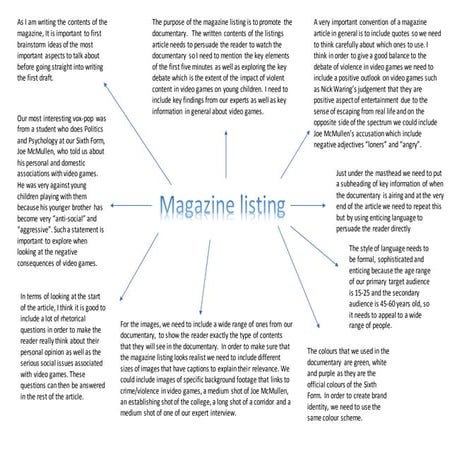 As I am writing the contents of the magazine, It is important to first brainstorm ideas of the most important aspects to talk about before going straight into writing the first draft.

The purpose of the magazine listing is to promote the documentary. The written contents of the listings article needs to persuade the reader to watch the documentary so I need to mention the key elements of the first five minutes as well as exploring the key debate which is the extent of the impact of violent content in video games on young children. I need to include key findings from our experts as well as key information in general about video games.

A very important convention of a magazine article in general is to include quotes so we need to think carefully about which ones to use. I think in order to give a good balance to the debate of violence in video games we need to include a positive outlook on video games such as Nick Waring's judgement that they are positive aspect of entertainment due to the sense of escaping from real life and on the opposite side of the spectrum we could include Joe McMullen's accusation which include negative adjectives "loners" and "angry".

Our most interesting vox-pop was from a student who does Politics and Psychology at our Sixth Form, Joe McMullen, who told us about his personal and domestic associations with video games. He was very against young children playing with them because his younger brother has become very "anti-social" and "aggressive". Such a statement is important to explore when looking at the negative consequences of video games.

Magazine listing

Just under the masthead we need to put a subheading of key information of when the documentary is airing and at the very end of the article we need to repeat this but by using enticing language to persuade the reader directly

The style of language needs to be formal, sophisticated and enticing because the age range of our primary target audience is 15-25 and the secondary audience is 45-60 years old, so it needs to appeal to a wide range of people.

In terms of looking at the start of the article, I think it is good to include a lot of rhetorical questions in order to make the reader really think about their personal opinion as well as the serious social issues associated with video games. These questions can then be answered in the rest of the article.

For the images, we need to include a wide range of ones from our documentary, to show the reader exactly the type of contents that they will see in the documentary. In order to make sure that the magazine listing looks realist we need to include different sizes of images that have captions to explain their relevance. We could include images of specific background footage that links to crime/violence in video games, a medium shot of Joe McMullen, an establishing shot of the college, a long shot of a corridor and a medium shot of one of our expert interview.

The colours that we used in the documentary are green, white and purple as they are the official colours of the Sixth Form. In order to create brand identity, we need to use the same colour scheme.